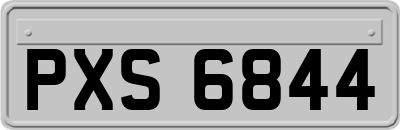 PXS 6844